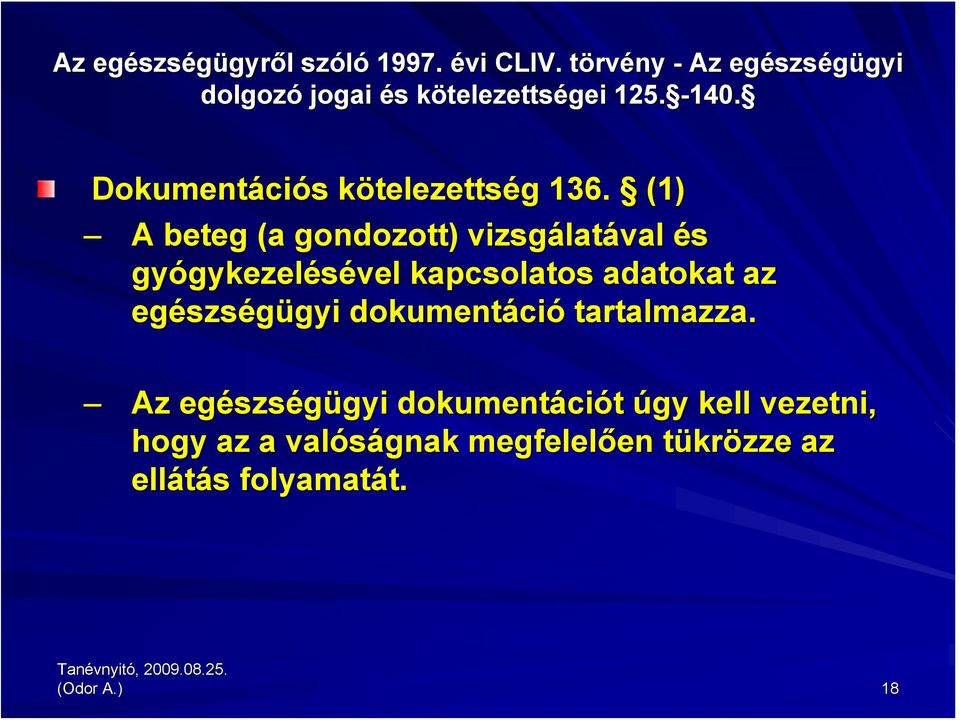 Az egészségügyről szóló 1997. évi CLIV. törvény - Az egészségügyi dolgozó jogai és kötelezettségei 125.§-140.§

Dokumentációs kötelezettség 136. § (1)

– A beteg (a gondozott) vizsgálatával és gyógykezelésével kapcsolatos adatokat az egészségügyi dokumentáció tartalmazza.

– Az egészségügyi dokumentációt úgy kell vezetni, hogy az a valóságnak megfelelően tükrözze az ellátás folyamatát.

Tanévnyitó, 2009.08.25.
(Odor A.)

18